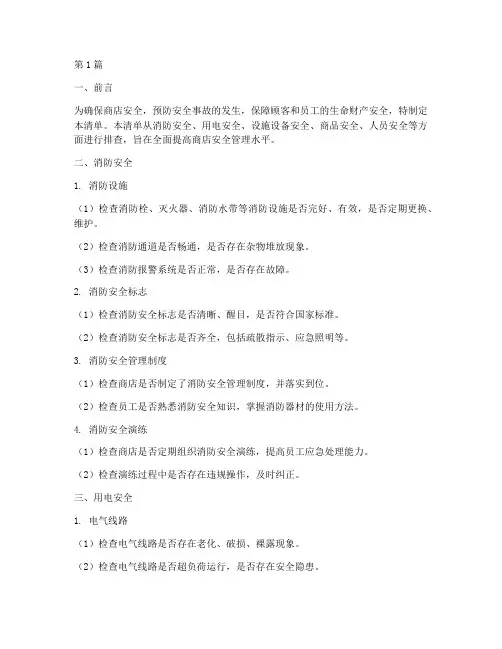 第1篇

一、前言

为确保商店安全，预防安全事故的发生，保障顾客和员工的生命财产安全，特制定本清单。本清单从消防安全、用电安全、设施设备安全、商品安全、人员安全等方面进行排查，旨在全面提高商店安全管理水平。

二、消防安全

1. 消防设施

（1）检查消防栓、灭火器、消防水带等消防设施是否完好、有效，是否定期更换、维护。

（2）检查消防通道是否畅通，是否存在杂物堆放现象。

（3）检查消防报警系统是否正常，是否存在故障。

2. 消防安全标志

（1）检查消防安全标志是否清晰、醒目，是否符合国家标准。

（2）检查消防安全标志是否齐全，包括疏散指示、应急照明等。

3. 消防安全管理制度

（1）检查商店是否制定了消防安全管理制度，并落实到位。

（2）检查员工是否熟悉消防安全知识，掌握消防器材的使用方法。

4. 消防安全演练

（1）检查商店是否定期组织消防安全演练，提高员工应急处理能力。

（2）检查演练过程中是否存在违规操作，及时纠正。

三、用电安全

1. 电气线路

（1）检查电气线路是否存在老化、破损、裸露现象。

（2）检查电气线路是否超负荷运行，是否存在安全隐患。